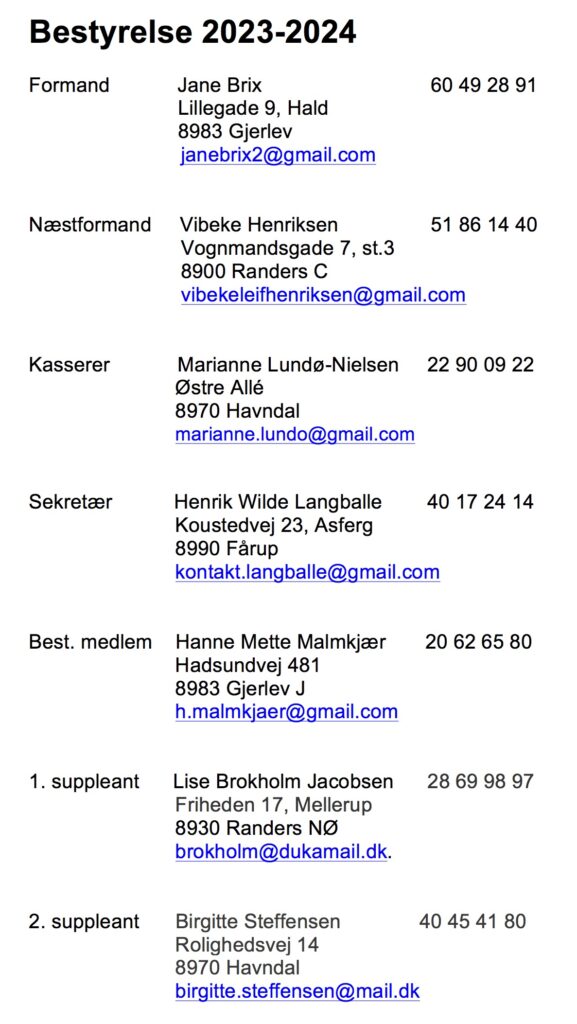 Bestyrelse 2023-2024

Formand Jane Brix 60 49 28 91
Lillegade 9, Hald
8983 Gjerlev
janebrix2@gmail.com

Næstformand Vibeke Henriksen 51 86 14 40
Vognmandsgade 7, st.3
8900 Randers C
vibekeleifhenriksen@gmail.com

Kasserer Marianne Lundø-Nielsen 22 90 09 22
Østre Allé
8970 Havndal
marianne.lundo@gmail.com

Sekretær Henrik Wilde Langballe 40 17 24 14
Koustedvej 23, Asferg
8990 Fårup
kontakt.langballe@gmail.com

Best. medlem Hanne Mette Malmkjær 20 62 65 80
Hadsundvej 481
8983 Gjerlev J
h.malmkjaer@gmail.com

1. suppleant Lise Brokholm Jacobsen 28 69 98 97
Friheden 17, Mellerup
8930 Randers NØ
brokholm@dukamail.dk.

2. suppleant Birgitte Steffensen 40 45 41 80
Rolighedsvej 14
8970 Havndal
birgitte.steffensen@mail.dk